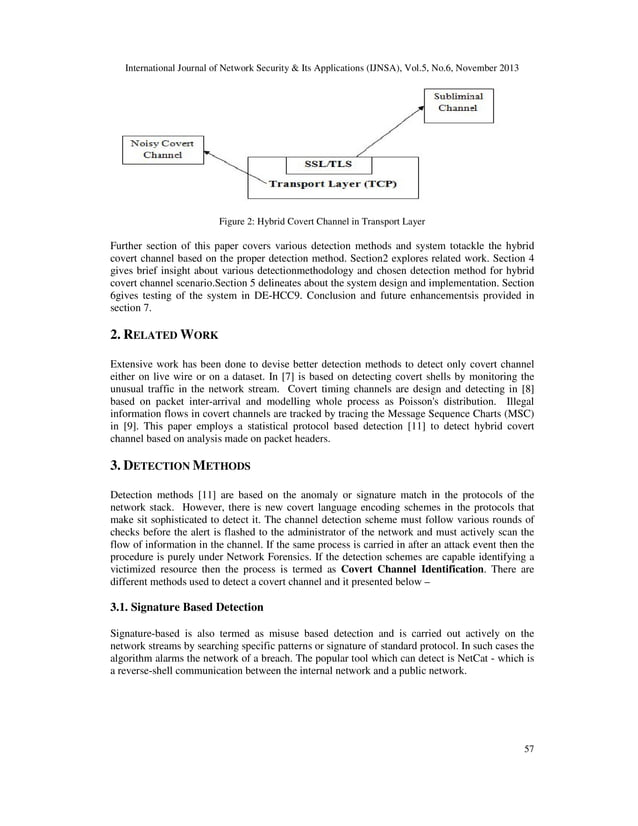 International Journal of Network Security & Its Applications (IJNSA), Vol.5, No.6, November 2013

Subliminal Channel

Noisy Covert Channel

SSL/TLS

Transport Layer (TCP)

Figure 2: Hybrid Covert Channel in Transport Layer

Further section of this paper covers various detection methods and system totackle the hybrid covert channel based on the proper detection method. Section2 explores related work. Section 4 gives brief insight about various detectionmethodology and chosen detection method for hybrid covert channel scenario.Section 5 delineates about the system design and implementation. Section 6gives testing of the system in DE-HCC9. Conclusion and future enhancementsis provided in section 7.

2. RELATED WORK

Extensive work has been done to devise better detection methods to detect only covert channel either on live wire or on a dataset. In [7] is based on detecting covert shells by monitoring the unusual traffic in the network stream. Covert timing channels are design and detecting in [8] based on packet inter-arrival and modelling whole process as Poisson's distribution. Illegal information flows in covert channels are tracked by tracing the Message Sequence Charts (MSC) in [9]. This paper employs a statistical protocol based detection [11] to detect hybrid covert channel based on analysis made on packet headers.

3. DETECTION METHODS

Detection methods [11] are based on the anomaly or signature match in the protocols of the network stack. However, there is new covert language encoding schemes in the protocols that make sit sophisticated to detect it. The channel detection scheme must follow various rounds of checks before the alert is flashed to the administrator of the network and must actively scan the flow of information in the channel. If the same process is carried in after an attack event then the procedure is purely under Network Forensics. If the detection schemes are capable identifying a victimized resource then the process is termed as Covert Channel Identification. There are different methods used to detect a covert channel and it presented below –

3.1. Signature Based Detection

Signature-based is also termed as misuse based detection and is carried out actively on the network streams by searching specific patterns or signature of standard protocol. In such cases the algorithm alarms the network of a breach. The popular tool which can detect is NetCat - which is a reverse-shell communication between the internal network and a public network.

57